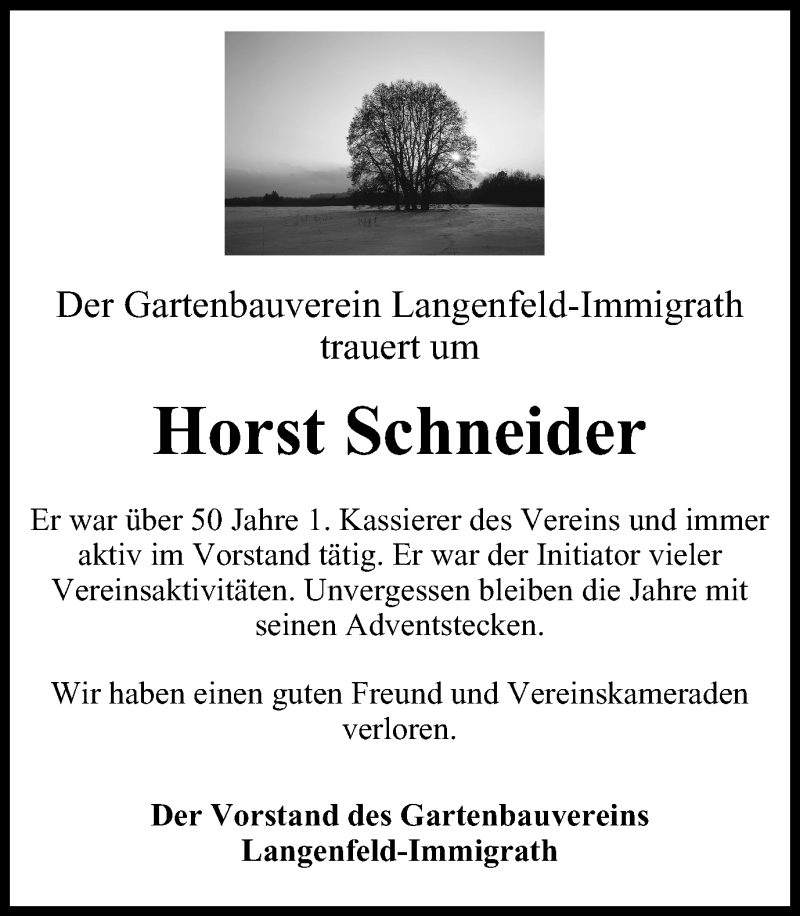 Der Gartenbauverein Langenfeld-Immigrath trauert um

Horst Schneider

Er war über 50 Jahre 1. Kassierer des Vereins und immer aktiv im Vorstand tätig. Er war der Initiator vieler Vereinsaktivitäten. Unvergessen bleiben die Jahre mit seinen Adventstecken.

Wir haben einen guten Freund und Vereinskameraden verloren.

Der Vorstand des Gartenbauvereins Langenfeld-Immigrath